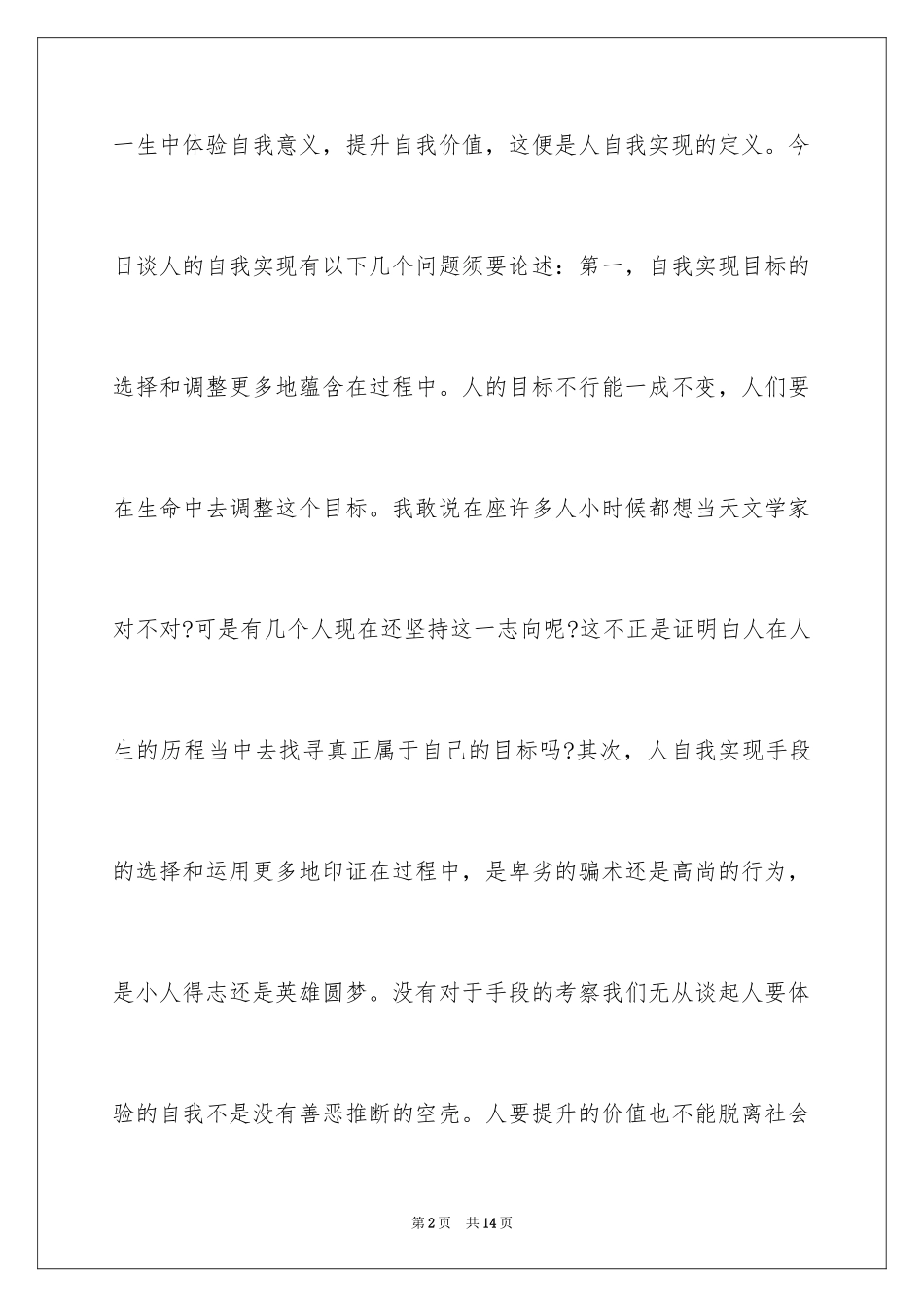 一生中体验自我意义，提升自我价值，这便是人自我实现的定义。今日谈人的自我实现有以下几个问题须要论述：第一，自我实现目标的选择和调整更多地蕴含在过程中。人的目标不行能一成不变，人们要在生命中去调整这个目标。我敢说在座许多人小时候都想当天文学家对不对?可是有几个人现在还坚持这一志向呢?这不正是证明白人在人生的历程当中去找寻真正属于自己的目标吗?其次，人自我实现手段的选择和运用更多地印证在过程中，是卑劣的骗术还是高尚的行为，是小人得志还是英雄圆梦。没有对于手段的考察我们无从谈起人要体验的自我不是没有善恶推断的空壳。人要提升的价值也不能脱离社会

第2页　共14页